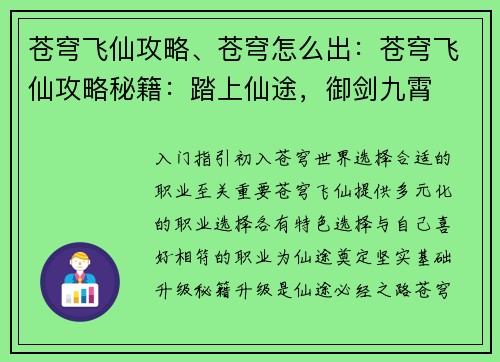 苍穹飞仙攻略、苍穹怎么出：苍穹飞仙攻略秘籍：踏上仙途，御剑九霄

入门指引初入苍穹世界选择合适的职业至关重要苍穹飞仙提供多元化的职业选择各有特色选择与自己喜好相符的职业为仙途奠定坚实基础升级秘籍升级是仙途必经之路苍穹